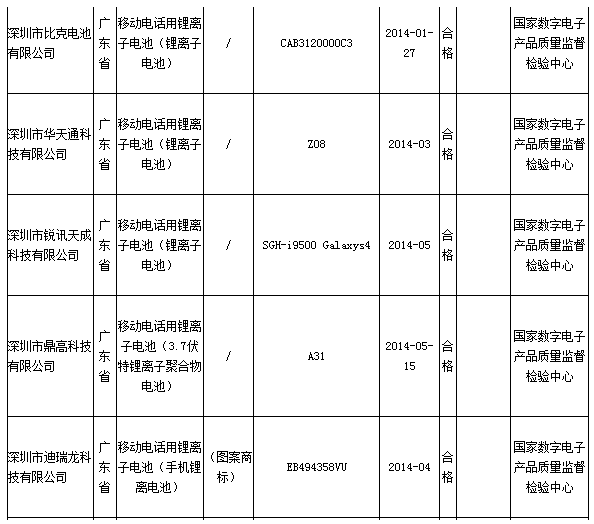 | 深圳市比克电池有限公司 | 广东省 | 移动电话用锂离子电池（锂离子电池） | / | CAB3120000C3 | 2014-01-27 | 合格 | | 国家数字电子产品质量监督检验中心 |
|---|---|---|---|---|---|---|---|---|
| 深圳市华天通科技有限公司 | 广东省 | 移动电话用锂离子电池（锂离子电池） | / | Z08 | 2014-03 | 合格 | | 国家数字电子产品质量监督检验中心 |
| 深圳市锐讯天成科技有限公司 | 广东省 | 移动电话用锂离子电池（锂离子电池） | / | SGH-i9500 Galaxys4 | 2014-05 | 合格 | | 国家数字电子产品质量监督检验中心 |
| 深圳市鼎高科技有限公司 | 广东省 | 移动电话用锂离子电池（3.7伏特锂离子聚合物电池） | / | A31 | 2014-05-15 | 合格 | | 国家数字电子产品质量监督检验中心 |
| 深圳市迪瑞龙科技有限公司 | 广东省 | 移动电话用锂离子电池（手机锂离电池） | （图案商标） | EB494358VU | 2014-04 | 合格 | | 国家数字电子产品质量监督检验中心 |